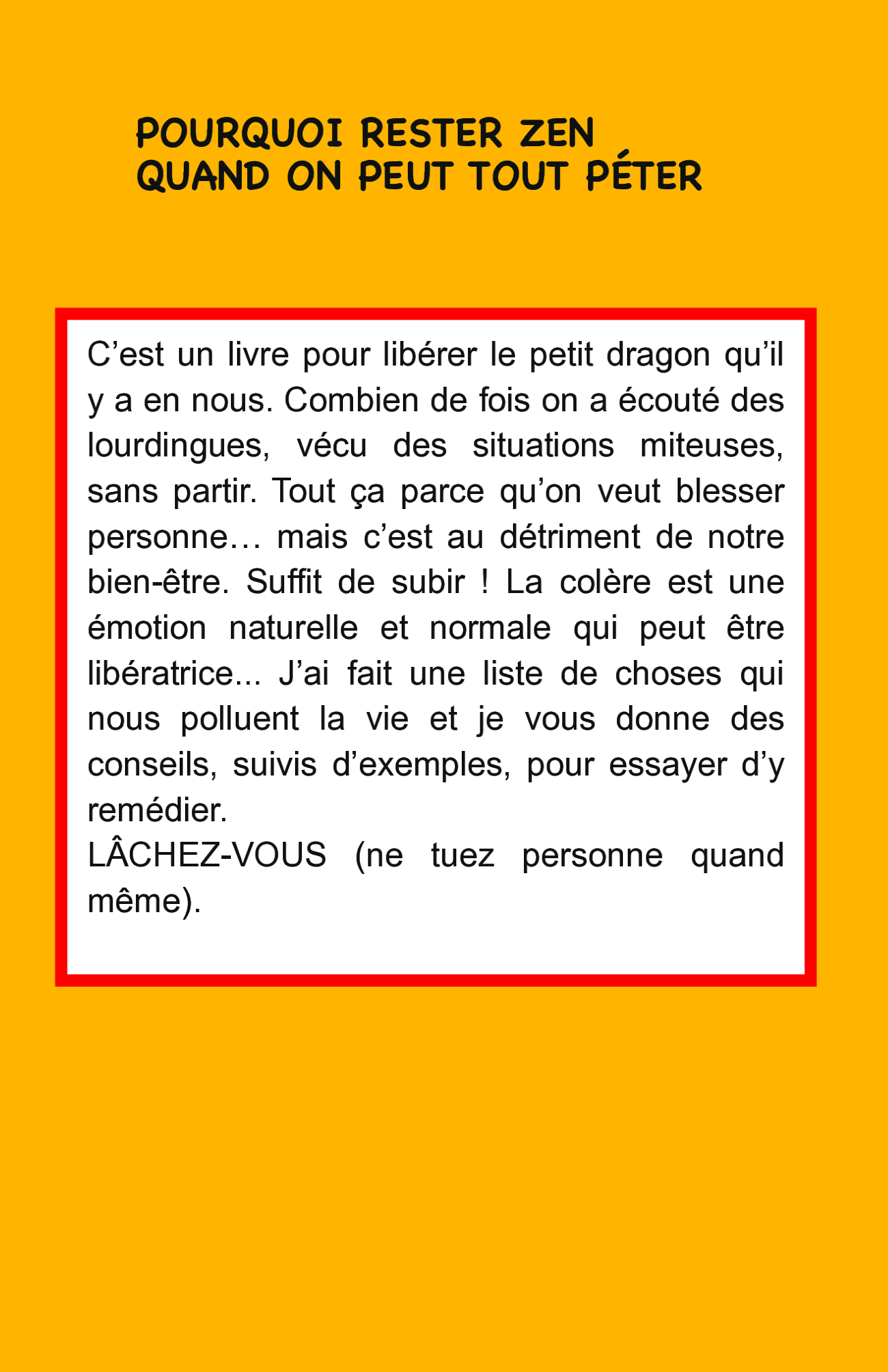 POURQUOI RESTER ZEN
QUAND ON PEUT TOUT PÉTER

C’est un livre pour libérer le petit dragon qu’il y a en nous. Combien de fois on a écouté des lourdingues, vécu des situations miteuses, sans partir. Tout ça parce qu’on veut blesser personne… mais c’est au détriment de notre bien-être. Suffit de subir ! La colère est une émotion naturelle et normale qui peut être libératrice... J’ai fait une liste de choses qui nous polluent la vie et je vous donne des conseils, suivis d’exemples, pour essayer d’y remédier.
LÂCHEZ-VOUS (ne tuez personne quand même).